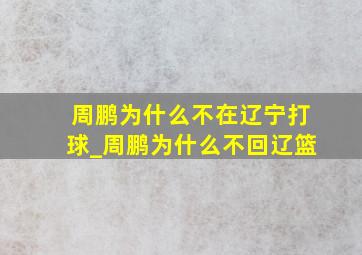 周鹏为什么不在辽宁打球_周鹏为什么不回辽篮